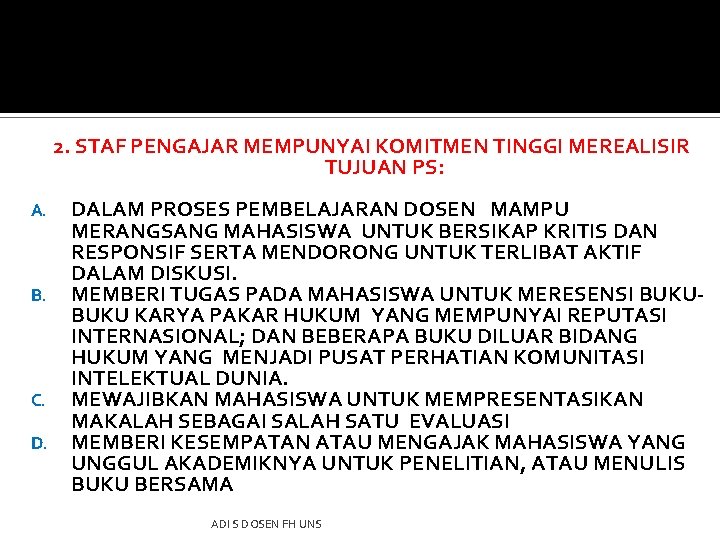 2. STAF PENGAJAR MEMPUNYAI KOMITMEN TINGGI MEREALISIR TUJUAN PS:

A. DALAM PROSES PEMBELAJARAN DOSEN MAMPU MERANGSANG MAHASISWA UNTUK BERSIKAP KRITIS DAN RESPONSIF SERTA MENDORONG UNTUK TERLIBAT AKTIF DALAM DISKUSI.

B. MEMBERI TUGAS PADA MAHASISWA UNTUK MERESENSI BUKU-BUKU KARYA PAKAR HUKUM YANG MEMPUNYAI REPUTASI INTERNASIONAL; DAN BEBERAPA BUKU DILUAR BIDANG HUKUM YANG MENJADI PUSAT PERHATIAN KOMUNITASI INTELEKTUAL DUNIA.

C. MEWAJIBKAN MAHASISWA UNTUK MEMPRESENTASIKAN MAKALAH SEBAGAI SALAH SATU EVALUASI

D. MEMBERI KESEMPATAN ATAU MENGAJAK MAHASISWA YANG UNGGUL AKADEMIKNYA UNTUK PENELITIAN, ATAU MENULIS BUKU BERSAMA

ADI S DOSEN FH UNS